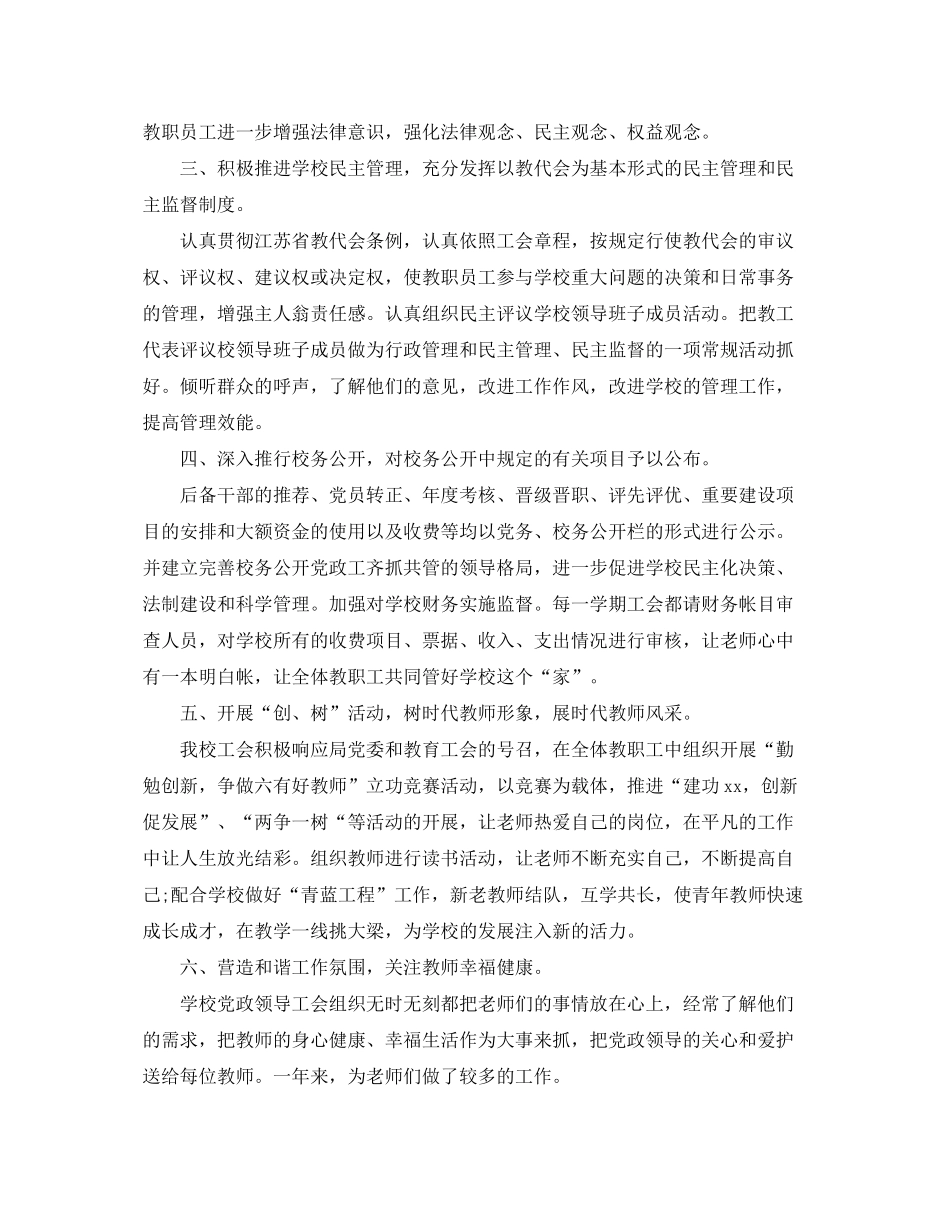 教职员工进一步增强法律意识，强化法律观念、民主观念、权益观念。

三、积极推进学校民主管理，充分发挥以教代会为基本形式的民主管理和民主监督制度。

认真贯彻江苏省教代会条例，认真依照工会章程，按规定行使教代会的审议权、评议权、建议权或决定权，使教职员工参与学校重大问题的决策和日常事务的管理，增强主人翁责任感。认真组织民主评议学校领导班子成员活动。把教工代表评议校领导班子成员做为行政管理和民主管理、民主监督的一项常规活动抓好。倾听群众的呼声，了解他们的意见，改进工作作风，改进学校的管理工作，提高管理效能。

四、深入推行校务公开，对校务公开中规定的有关项目予以公布。

后备干部的推荐、党员转正、年度考核、晋级晋职、评先评优、重要建设项目的安排和大额资金的使用以及收费等均以党务、校务公开栏的形式进行公示。并建立完善校务公开党政工齐抓共管的领导格局，进一步促进学校民主化决策、法制建设和科学管理。加强对学校财务实施监督。每一学期工会都请财务帐目审查人员，对学校所有的收费项目、票据、收入、支出情况进行审核，让老师心中有一本明白帐，让全体教职工共同管好学校这个“家”。

五、开展“创、树”活动，树时代教师形象，展时代教师风采。

我校工会积极响应局党委和教育工会的号召，在全体教职工中组织开展“勤勉创新，争做六有好教师”立功竞赛活动，以竞赛为载体，推进“建功 xx，创新促发展”、“两争一树“等活动的开展，让老师热爱自己的岗位，在平凡的工作中让人生放光结彩。组织教师进行读书活动，让老师不断充实自己，不断提高自己;配合学校做好“青蓝工程”工作，新老教师结队，互学共长，使青年教师快速成长成才，在教学一线挑大梁，为学校的发展注入新的活力。

六、营造和谐工作氛围，关注教师幸福健康。

学校党政领导工会组织无时无刻都把老师们的事情放在心上，经常了解他们的需求，把教师的身心健康、幸福生活作为大事来抓，把党政领导的关心和爱护送给每位教师。一年来，为老师们做了较多的工作。